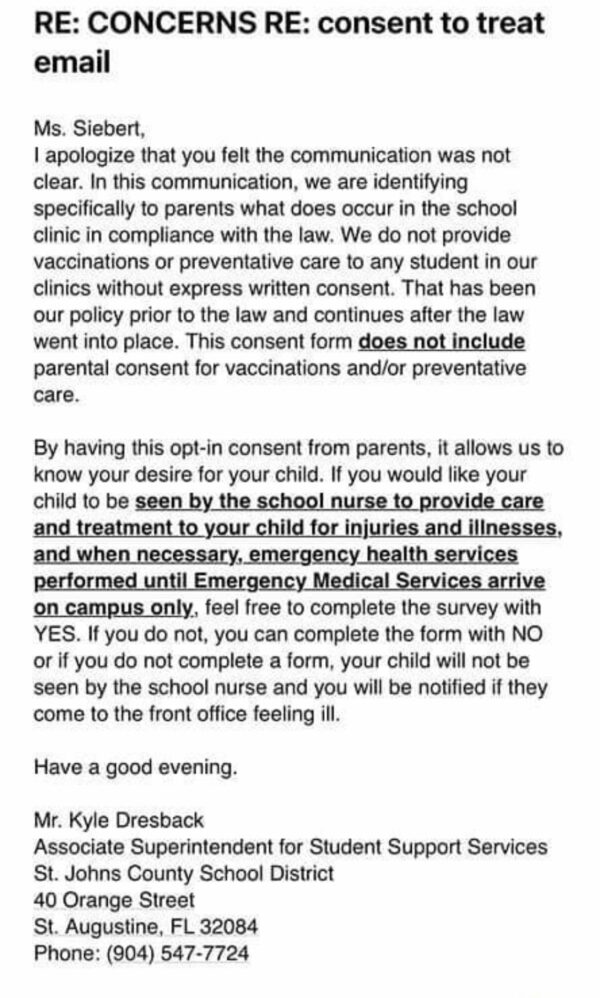 RE: CONCERNS RE: consent to treat email

Ms. Siebert,
I apologize that you felt the communication was not clear. In this communication, we are identifying specifically to parents what does occur in the school clinic in compliance with the law. We do not provide vaccinations or preventative care to any student in our clinics without express written consent. That has been our policy prior to the law and continues after the law went into place. This consent form does not include parental consent for vaccinations and/or preventative care.

By having this opt-in consent from parents, it allows us to know your desire for your child. If you would like your child to be seen by the school nurse to provide care and treatment to your child for injuries and illnesses, and when necessary, emergency health services performed until Emergency Medical Services arrive on campus only, feel free to complete the survey with YES. If you do not, you can complete the form with NO or if you do not complete a form, your child will not be seen by the school nurse and you will be notified if they come to the front office feeling ill.

Have a good evening.

Mr. Kyle Dresback
Associate Superintendent for Student Support Services
St. Johns County School District
40 Orange Street
St. Augustine, FL 32084
Phone: (904) 547-7724